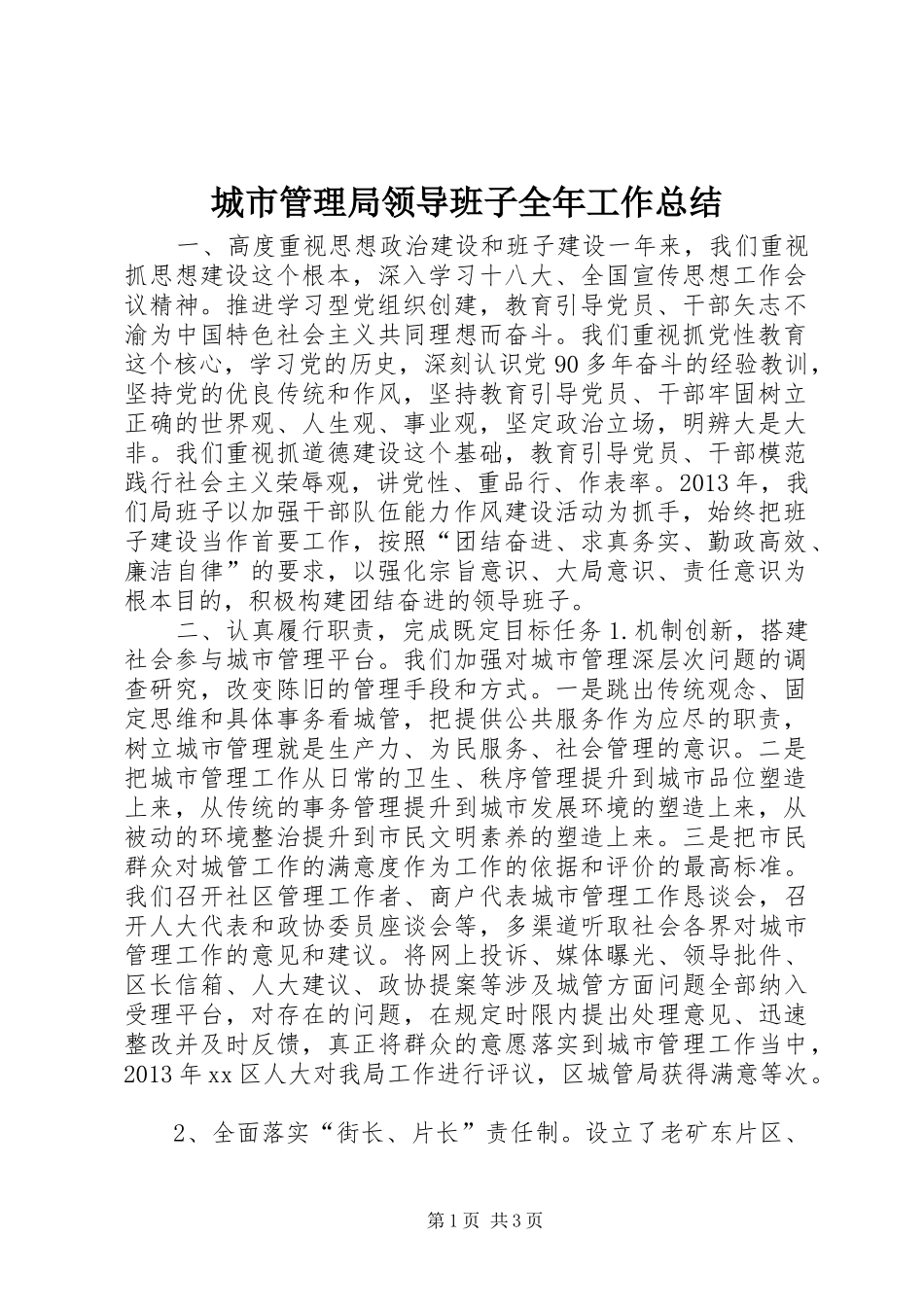 城市管理局领导班子全年工作总结

一、高度重视思想政治建设和班子建设一年来，我们重视抓思想建设这个根本，深入学习十八大、全国宣传思想工作会议精神。推进学习型党组织创建，教育引导党员、干部矢志不渝为中国特色社会主义共同理想而奋斗。我们重视抓党性教育这个核心，学习党的历史，深刻认识党90多年奋斗的经验教训，坚持党的优良传统和作风，坚持教育引导党员、干部牢固树立正确的世界观、人生观、事业观，坚定政治立场，明辨大是大非。我们重视抓道德建设这个基础，教育引导党员、干部模范践行社会主义荣辱观，讲党性、重品行、作表率。2013年，我们局班子以加强干部队伍能力作风建设活动为抓手，始终把班子建设当作首要工作，按照“团结奋进、求真务实、勤政高效、廉洁自律”的要求，以强化宗旨意识、大局意识、责任意识为根本目的，积极构建团结奋进的领导班子。

二、认真履行职责，完成既定目标任务1.机制创新，搭建社会参与城市管理平台。我们加强对城市管理深层次问题的调查研究，改变陈旧的管理手段和方式。一是跳出传统观念、固定思维和具体事务看城管，把提供公共服务作为应尽的职责，树立城市管理就是生产力、为民服务、社会管理的意识。二是把城市管理工作从日常的卫生、秩序管理提升到城市品位塑造上来，从传统的事务管理提升到城市发展环境的塑造上来，从被动的环境整治提升到市民文明素养的塑造上来。三是把市民群众对城管工作的满意度作为工作的依据和评价的最高标准。我们召开社区管理工作者、商户代表城市管理工作恳谈会，召开人大代表和政协委员座谈会等，多渠道听取社会各界对城市管理工作的意见和建议。将网上投诉、媒体曝光、领导批件、区长信箱、人大建议、政协提案等涉及城管方面问题全部纳入受理平台，对存在的问题，在规定时限内提出处理意见、迅速整改并及时反馈，真正将群众的意愿落实到城市管理工作当中，2013年xx区人大对我局工作进行评议，区城管局获得满意等次。

2、全面落实“街长、片长”责任制。设立了老矿东片区、

第1页 共3页